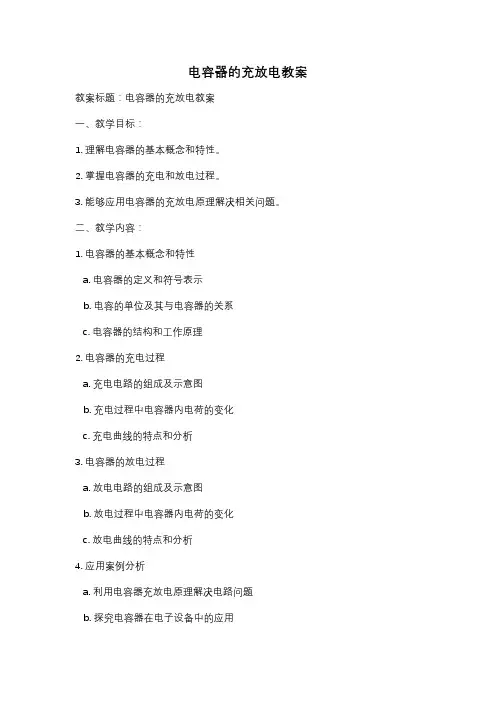 电容器的充放电教案

教案标题：电容器的充放电教案

一、教学目标：

1. 理解电容器的基本概念和特性。

2. 掌握电容器的充电和放电过程。

3. 能够应用电容器的充放电原理解决相关问题。

二、教学内容：

1. 电容器的基本概念和特性

a. 电容器的定义和符号表示

b. 电容的单位及其与电容器的关系

c. 电容器的结构和工作原理

2. 电容器的充电过程

a. 充电电路的组成及示意图

b. 充电过程中电容器内电荷的变化

c. 充电曲线的特点和分析

3. 电容器的放电过程

a. 放电电路的组成及示意图

b. 放电过程中电容器内电荷的变化

c. 放电曲线的特点和分析

4. 应用案例分析

a. 利用电容器充放电原理解决电路问题

b. 探究电容器在电子设备中的应用